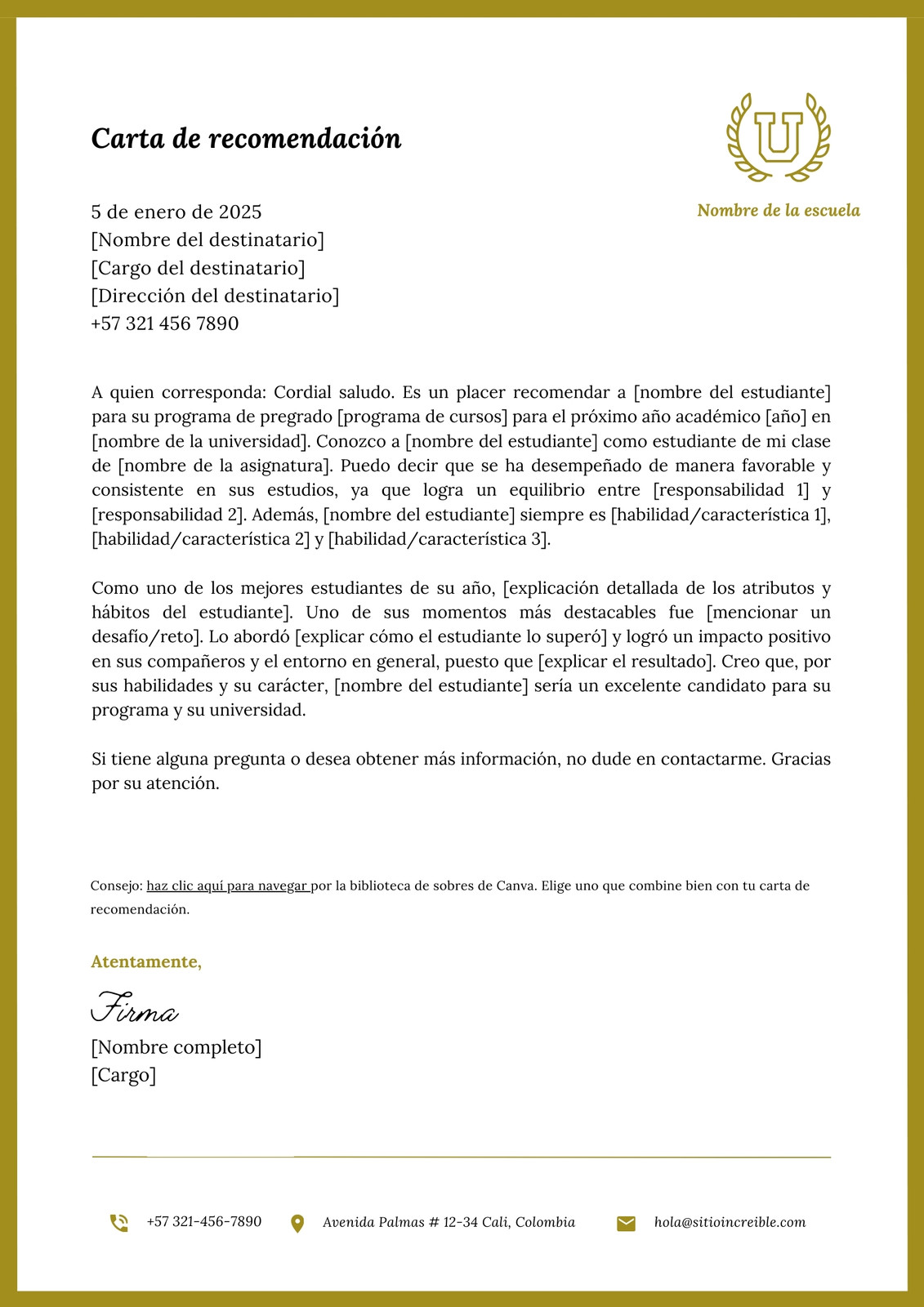 Carta de recomendación

U

Nombre de la escuela

5 de enero de 2025
[Nombre del destinatario]
[Cargo del destinatario]
[Dirección del destinatario]
+57 321 456 7890

A quien corresponda: Cordial saludo. Es un placer recomendar a [nombre del estudiante] para su programa de pregrado [programa de cursos] para el próximo año académico [año] en [nombre de la universidad]. Conozco a [nombre del estudiante] como estudiante de mi clase de [nombre de la asignatura]. Puedo decir que se ha desempeñado de manera favorable y consistente en sus estudios, ya que logra un equilibrio entre [responsabilidad 1] y [responsabilidad 2]. Además, [nombre del estudiante] siempre es [habilidad/característica 1], [habilidad/característica 2] y [habilidad/característica 3].

Como uno de los mejores estudiantes de su año, [explicación detallada de los atributos y hábitos del estudiante]. Uno de sus momentos más destacables fue [mencionar un desafío/reto]. Lo abordó [explicar cómo el estudiante lo superó] y logró un impacto positivo en sus compañeros y el entorno en general, puesto que [explicar el resultado]. Creo que, por sus habilidades y su carácter, [nombre del estudiante] sería un excelente candidato para su programa y su universidad.

Si tiene alguna pregunta o desea obtener más información, no dude en contactarme. Gracias por su atención.

Consejo: haz clic aquí para navegar por la biblioteca de sobres de Canva. Elige uno que combine bien con tu carta de recomendación.

Atentamente,

Firma
[Nombre completo]
[Cargo]

+57 321-456-7890 Avenida Palmas # 12-34 Cali, Colombia hola@sitioincreible.com